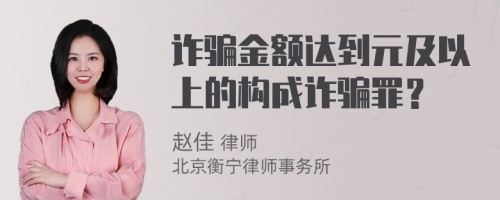 诈骗金额达到元及以上的构成诈骗罪？

赵佳 律师
北京衡宁律师事务所